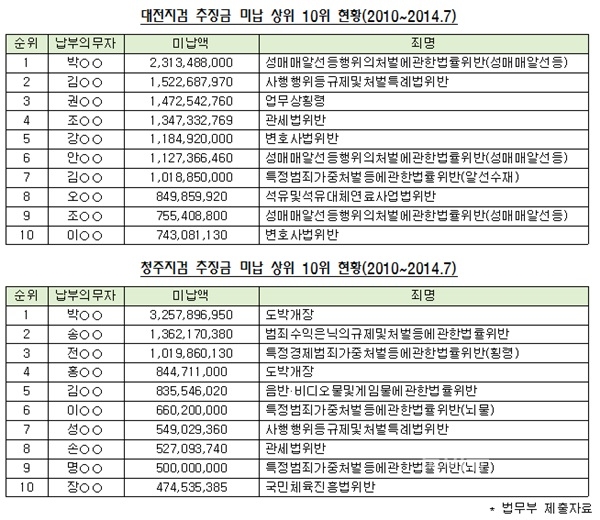 대전지검 추징금 미납 상위 10위 현황(2010~2014.7)

| 순위 | 납부의무자 | 미납액 | 죄명 |
|---|---|---|---|
| 1 | 박○○ | 2,313,488,000 | 성매매알선등행위의처벌에관한법률위반(성매매알선등) |
| 2 | 김○○ | 1,522,687,970 | 사행행위등규제및처벌특례법위반 |
| 3 | 권○○ | 1,472,542,760 | 업무상횡령 |
| 4 | 조○○ | 1,347,332,769 | 관세법위반 |
| 5 | 강○○ | 1,184,920,000 | 변호사법위반 |
| 6 | 안○○ | 1,127,366,460 | 성매매알선등행위의처벌에관한법률위반(성매매알선등) |
| 7 | 김○○ | 1,018,850,000 | 특정범죄가중처벌등에관한법률위반(알선수재) |
| 8 | 오○○ | 849,859,920 | 석유및석유대체연료사업법위반 |
| 9 | 조○○ | 755,408,800 | 성매매알선등행위의처벌에관한법률위반(성매매알선등) |
| 10 | 이○○ | 743,081,130 | 변호사법위반 |

청주지검 추징금 미납 상위 10위 현황(2010~2014.7)

| 순위 | 납부의무자 | 미납액 | 죄명 |
|---|---|---|---|
| 1 | 박○○ | 3,257,896,950 | 도박개장 |
| 2 | 송○○ | 1,362,170,380 | 범죄수익은닉의규제및처벌등에관한법률위반 |
| 3 | 전○○ | 1,019,860,130 | 특정경제범죄가중처벌등에관한법률위반(횡령) |
| 4 | 홍○○ | 844,711,000 | 도박개장 |
| 5 | 김○○ | 835,546,020 | 음반·비디오물및게임물에관한법률위반 |
| 6 | 이○○ | 660,200,000 | 특정범죄가중처벌등에관한법률위반(뇌물) |
| 7 | 성○○ | 549,029,360 | 사행행위등규제및처벌특례법위반 |
| 8 | 손○○ | 527,093,740 | 관세법위반 |
| 9 | 명○○ | 500,000,000 | 특정범죄가중처벌등에관한법률위반(뇌물) |
| 10 | 장○○ | 474,535,385 | 국민체육진흥법위반 |

* 법무부 제출자료